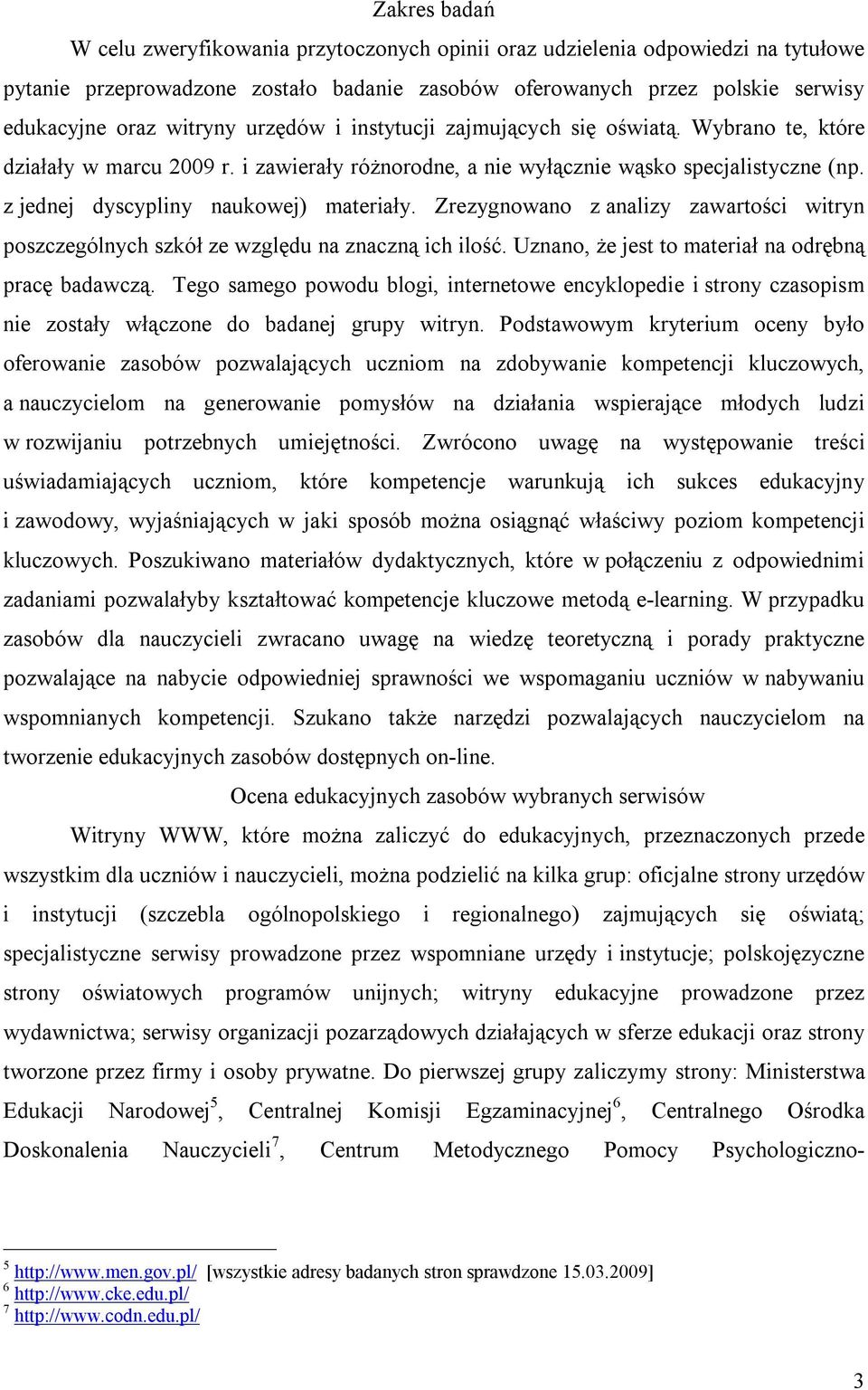 Zakres badań

W celu zweryfikowania przytoczonych opinii oraz udzielenia odpowiedzi na tytułowe pytanie przeprowadzone zostało badanie zasobów oferowanych przez polskie serwisy edukacyjne oraz witryny urzędów i instytucji zajmujących się oświatą. Wybrano te, które działały w marcu 2009 r. i zawierały różnorodne, a nie wyłącznie wąsko specjalistyczne (np. z jednej dyscypliny naukowej) materiały. Zrezygnowano z analizy zawartości witryn poszczególnych szkół ze względu na znaczną ich ilość. Uznano, że jest to materiał na odrębną pracę badawczą. Tego samego powodu blogi, internetowe encyklopedie i strony czasopism nie zostały włączone do badanej grupy witryn. Podstawowym kryterium oceny było oferowanie zasobów pozwalających uczniom na zdobywanie kompetencji kluczowych, a nauczycielom na generowanie pomysłów na działania wspierające młodych ludzi w rozwijaniu potrzebnych umiejętności. Zwrócono uwagę na występowanie treści uświadamiających uczniom, które kompetencje warunkują ich sukces edukacyjny i zawodowy, wyjaśniających w jaki sposób można osiągnąć właściwy poziom kompetencji kluczowych. Poszukiwano materiałów dydaktycznych, które w połączeniu z odpowiednimi zadaniami pozwalałyby kształtować kompetencje kluczowe metodą e-learning. W przypadku zasobów dla nauczycieli zwracano uwagę na wiedzę teoretyczną i porady praktyczne pozwalające na nabycie odpowiedniej sprawności we wspomaganiu uczniów w nabywaniu wspomnianych kompetencji. Szukano także narzędzi pozwalających nauczycielom na tworzenie edukacyjnych zasobów dostępnych on-line.

Ocena edukacyjnych zasobów wybranych serwisów

Witryny WWW, które można zaliczyć do edukacyjnych, przeznaczonych przede wszystkim dla uczniów i nauczycieli, można podzielić na kilka grup: oficjalne strony urzędów i instytucji (szczebla ogólnopolskiego i regionalnego) zajmujących się oświatą; specjalistyczne serwisy prowadzone przez wspomniane urzędy i instytucje; polskojęzyczne strony oświatowych programów unijnych; witryny edukacyjne prowadzone przez wydawnictwa; serwisy organizacji pozarządowych działających w sferze edukacji oraz strony tworzone przez firmy i osoby prywatne. Do pierwszej grupy zaliczymy strony: Ministerstwa Edukacji Narodowej$^5$, Centralnej Komisji Egzaminacyjnej$^6$, Centralnego Ośrodka Doskonalenia Nauczycieli$^7$, Centrum Metodycznego Pomocy Psychologiczno-

$^5$ http://www.men.gov.pl/ [wszystkie adresy badanych stron sprawdzone 15.03.2009]
$^6$ http://www.cke.edu.pl/
$^7$ http://www.codn.edu.pl/

3